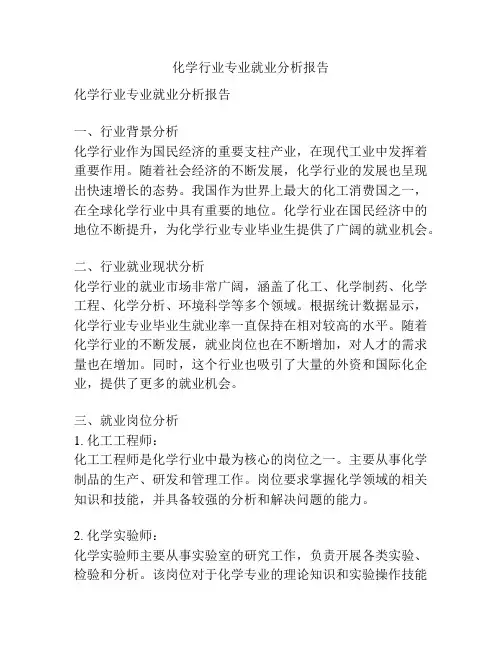 化学行业专业就业分析报告

化学行业专业就业分析报告

一、行业背景分析
化学行业作为国民经济的重要支柱产业，在现代工业中发挥着重要作用。随着社会经济的不断发展，化学行业的发展也呈现出快速增长的态势。我国作为世界上最大的化工消费国之一，在全球化学行业中具有重要的地位。化学行业在国民经济中的地位不断提升，为化学行业专业毕业生提供了广阔的就业机会。

二、行业就业现状分析
化学行业的就业市场非常广阔，涵盖了化工、化学制药、化学工程、化学分析、环境科学等多个领域。根据统计数据显示，化学行业专业毕业生就业率一直保持在相对较高的水平。随着化学行业的不断发展，就业岗位也在不断增加，对人才的需求量也在增加。同时，这个行业也吸引了大量的外资和国际化企业，提供了更多的就业机会。

三、就业岗位分析
1. 化工工程师：
化工工程师是化学行业中最为核心的岗位之一。主要从事化学制品的生产、研发和管理工作。岗位要求掌握化学领域的相关知识和技能，并具备较强的分析和解决问题的能力。

2. 化学实验师：
化学实验师主要从事实验室的研究工作，负责开展各类实验、检验和分析。该岗位对于化学专业的理论知识和实验操作技能